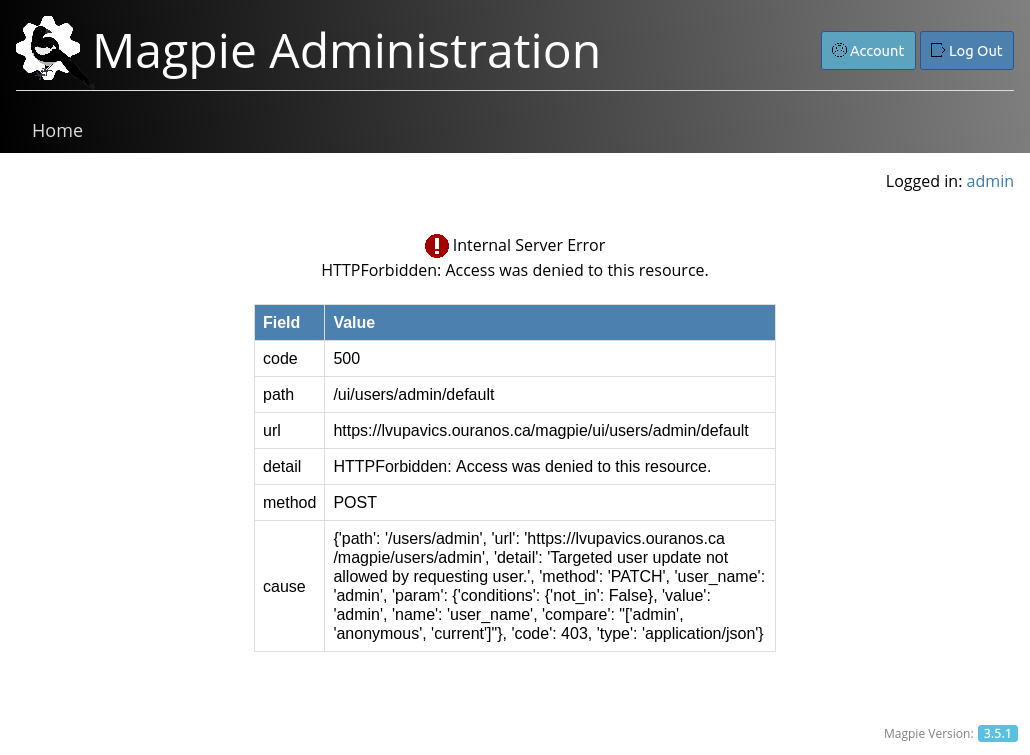 Magpie Administration

Account Log Out

Home

Logged in: admin

Internal Server Error
HTTPForbidden: Access was denied to this resource.

| Field | Value |
|---|---|
| code | 500 |
| path | /ui/users/admin/default |
| url | https://lvupavics.ouranos.ca/magpie/ui/users/admin/default |
| detail | HTTPForbidden: Access was denied to this resource. |
| method | POST |
| cause | {'path': '/users/admin', 'url': 'https://lvupavics.ouranos.ca/magpie/users/admin', 'detail': 'Targeted user update not allowed by requesting user.', 'method': 'PATCH', 'user_name': 'admin', 'param': {'conditions': {'not_in': False}, 'value': 'admin', 'name': 'user_name', 'compare': "['admin', 'anonymous', 'current']"}, 'code': 403, 'type': 'application/json'} |

Magpie Version: 3.5.1